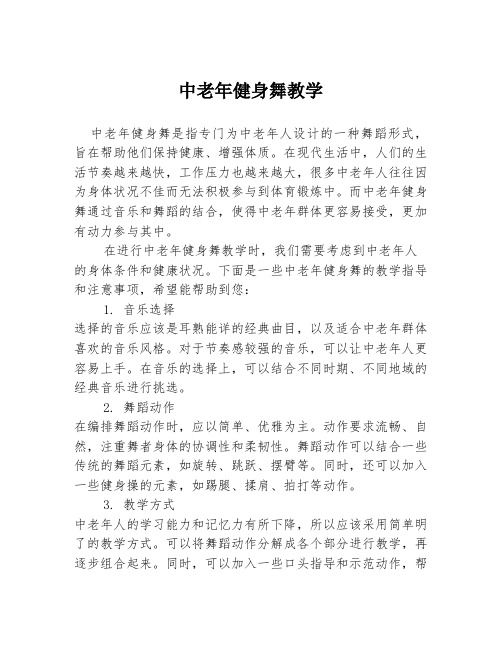 中老年健身舞教学

中老年健身舞是指专门为中老年人设计的一种舞蹈形式，旨在帮助他们保持健康、增强体质。在现代生活中，人们的生活节奏越来越快，工作压力也越来越大，很多中老年人往往因为身体状况不佳而无法积极参与到体育锻炼中。而中老年健身舞通过音乐和舞蹈的结合，使得中老年群体更容易接受，更加有动力参与其中。

在进行中老年健身舞教学时，我们需要考虑到中老年人的身体条件和健康状况。下面是一些中老年健身舞的教学指导和注意事项，希望能帮助到您：

1. 音乐选择

选择的音乐应该是耳熟能详的经典曲目，以及适合中老年群体喜欢的音乐风格。对于节奏感较强的音乐，可以让中老年人更容易上手。在音乐的选择上，可以结合不同时期、不同地域的经典音乐进行挑选。

2. 舞蹈动作

在编排舞蹈动作时，应以简单、优雅为主。动作要求流畅、自然，注重舞者身体的协调性和柔韧性。舞蹈动作可以结合一些传统的舞蹈元素，如旋转、跳跃、摆臂等。同时，还可以加入一些健身操的元素，如踢腿、揉肩、拍打等动作。

3. 教学方式

中老年人的学习能力和记忆力有所下降，所以应该采用简单明了的教学方式。可以将舞蹈动作分解成各个部分进行教学，再逐步组合起来。同时，可以加入一些口头指导和示范动作，帮